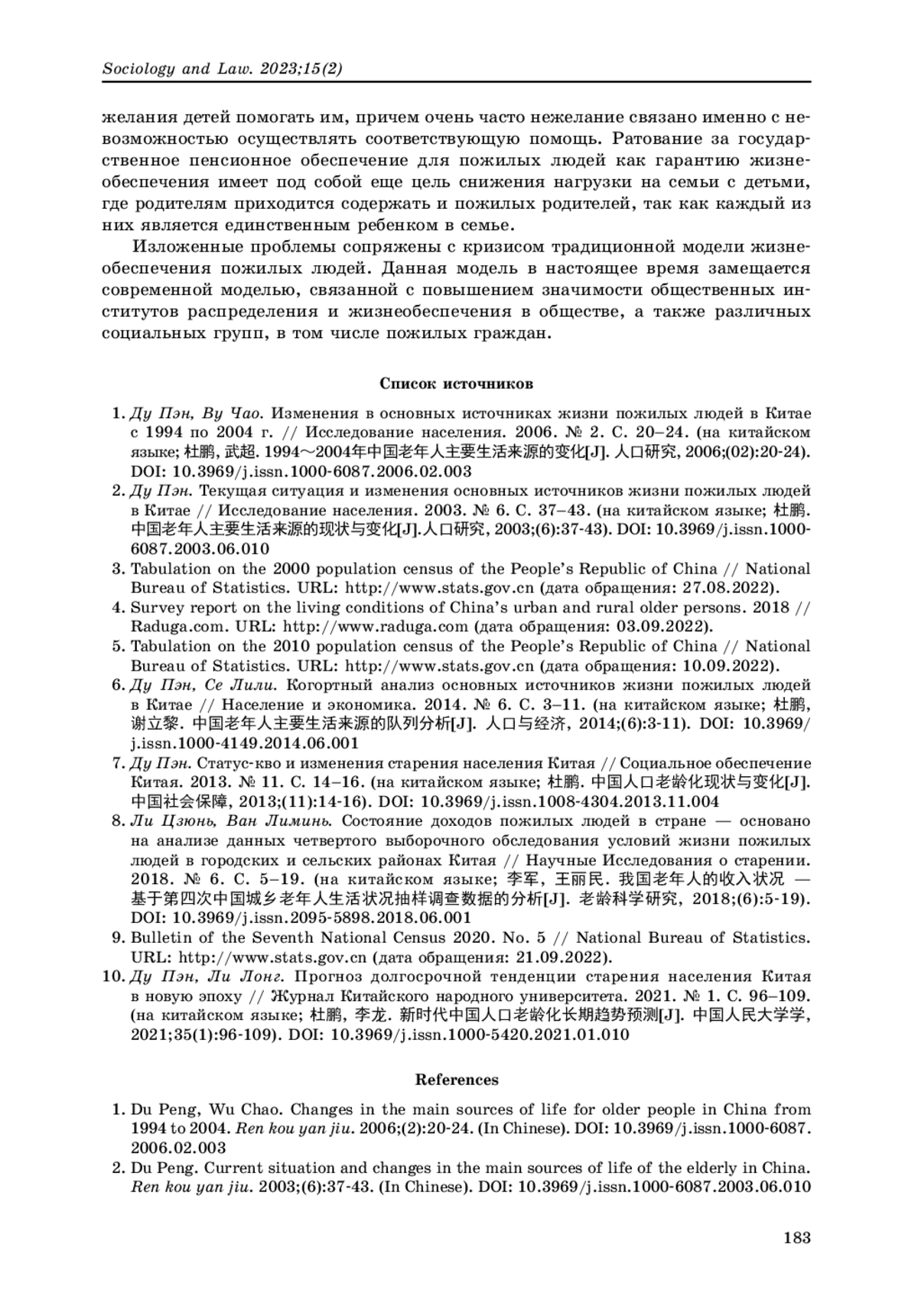 Sociology and Law. 2023;15(2)

желания детей помогать им, причем очень часто нежелание связано именно с невозможностью осуществлять соответствующую помощь. Ратование за государственное пенсионное обеспечение для пожилых людей как гарантию жизнеобеспечения имеет под собой еще цель снижения нагрузки на семьи с детьми, где родителям приходится содержать и пожилых родителей, так как каждый из них является единственным ребенком в семье.

Изложенные проблемы сопряжены с кризисом традиционной модели жизнеобеспечения пожилых людей. Данная модель в настоящее время замещается современной моделью, связанной с повышением значимости общественных институтов распределения и жизнеобеспечения в обществе, а также различных социальных групп, в том числе пожилых граждан.

Список источников

1. Ду Пэн, Ву Чао. Изменения в основных источниках жизни пожилых людей в Китае с 1994 по 2004 г. // Исследование населения. 2006. № 2. С. 20–24. (на китайском языке; 杜鹏, 武超. 1994～2004年中国老年人主要生活来源的变化[J]. 人口研究, 2006;(02):20-24). DOI: 10.3969/j.issn.1000-6087.2006.02.003
2. Ду Пэн. Текущая ситуация и изменения основных источников жизни пожилых людей в Китае // Исследование населения. 2003. № 6. С. 37–43. (на китайском языке; 杜鹏. 中国老年人主要生活来源的现状与变化[J].人口研究, 2003;(6):37-43). DOI: 10.3969/j.issn.1000-6087.2003.06.010
3. Tabulation on the 2000 population census of the People's Republic of China // National Bureau of Statistics. URL: http://www.stats.gov.cn (дата обращения: 27.08.2022).
4. Survey report on the living conditions of China's urban and rural older persons. 2018 // Raduga.com. URL: http://www.raduga.com (дата обращения: 03.09.2022).
5. Tabulation on the 2010 population census of the People's Republic of China // National Bureau of Statistics. URL: http://www.stats.gov.cn (дата обращения: 10.09.2022).
6. Ду Пэн, Се Лили. Когортный анализ основных источников жизни пожилых людей в Китае // Население и экономика. 2014. № 6. С. 3–11. (на китайском языке; 杜鹏, 谢立黎. 中国老年人主要生活来源的队列分析[J]. 人口与经济, 2014;(6):3-11). DOI: 10.3969/j.issn.1000-4149.2014.06.001
7. Ду Пэн. Статус-кво и изменения старения населения Китая // Социальное обеспечение Китая. 2013. № 11. С. 14–16. (на китайском языке; 杜鹏. 中国人口老龄化现状与变化[J]. 中国社会保障, 2013;(11):14-16). DOI: 10.3969/j.issn.1008-4304.2013.11.004
8. Ли Цзюнь, Ван Лиминь. Состояние доходов пожилых людей в стране — основано на анализе данных четвертого выборочного обследования условий жизни пожилых людей в городских и сельских районах Китая // Научные Исследования о старении. 2018. № 6. С. 5–19. (на китайском языке; 李军, 王丽民. 我国老年人的收入状况 — 基于第四次中国城乡老年人生活状况抽样调查数据的分析[J]. 老龄科学研究, 2018;(6):5-19). DOI: 10.3969/j.issn.2095-5898.2018.06.001
9. Bulletin of the Seventh National Census 2020. No. 5 // National Bureau of Statistics. URL: http://www.stats.gov.cn (дата обращения: 21.09.2022).
10. Ду Пэн, Ли Лонг. Прогноз долгосрочной тенденции старения населения Китая в новую эпоху // Журнал Китайского народного университета. 2021. № 1. С. 96–109. (на китайском языке; 杜鹏, 李龙. 新时代中国人口老龄化长期趋势预测[J]. 中国人民大学学, 2021;35(1):96-109). DOI: 10.3969/j.issn.1000-5420.2021.01.010

References

1. Du Peng, Wu Chao. Changes in the main sources of life for older people in China from 1994 to 2004. Ren kou yan jiu. 2006;(2):20-24. (In Chinese). DOI: 10.3969/j.issn.1000-6087.2006.02.003
2. Du Peng. Current situation and changes in the main sources of life of the elderly in China. Ren kou yan jiu. 2003;(6):37-43. (In Chinese). DOI: 10.3969/j.issn.1000-6087.2003.06.010

183